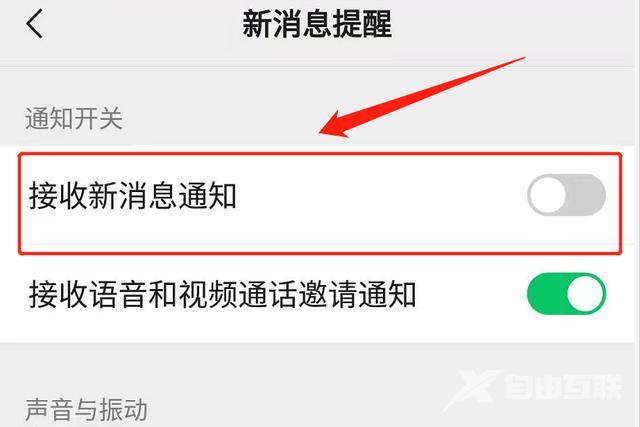 新消息提醒

通知开关

接收新消息通知

接收语音和视频通话邀请通知

声音与振动

自由互联